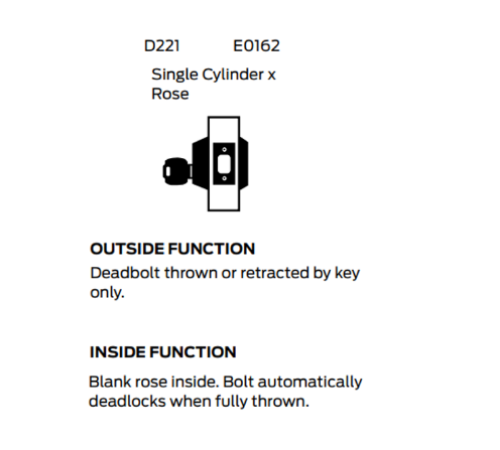 D221 E0162

Single Cylinder x Rose

OUTSIDE FUNCTION
Deadbolt thrown or retracted by key only.

INSIDE FUNCTION
Blank rose inside. Bolt automatically deadlocks when fully thrown.